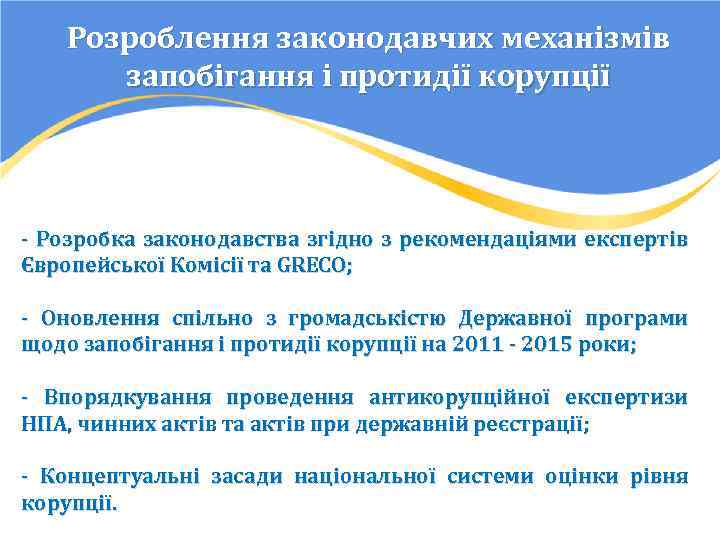 Розроблення законодавчих механізмів запобігання і протидії корупції

- Розробка законодавства згідно з рекомендаціями експертів Європейської Комісії та GRECO;

- Оновлення спільно з громадськістю Державної програми щодо запобігання і протидії корупції на 2011 - 2015 роки;

- Впорядкування проведення антикорупційної експертизи НПА, чинних актів та актів при державній реєстрації;

- Концептуальні засади національної системи оцінки рівня корупції.